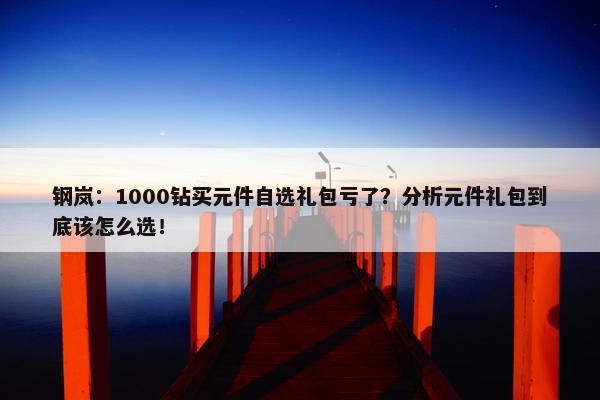 钢岚：1000钻买元件自选礼包亏了？分析元件礼包到底该怎么选！